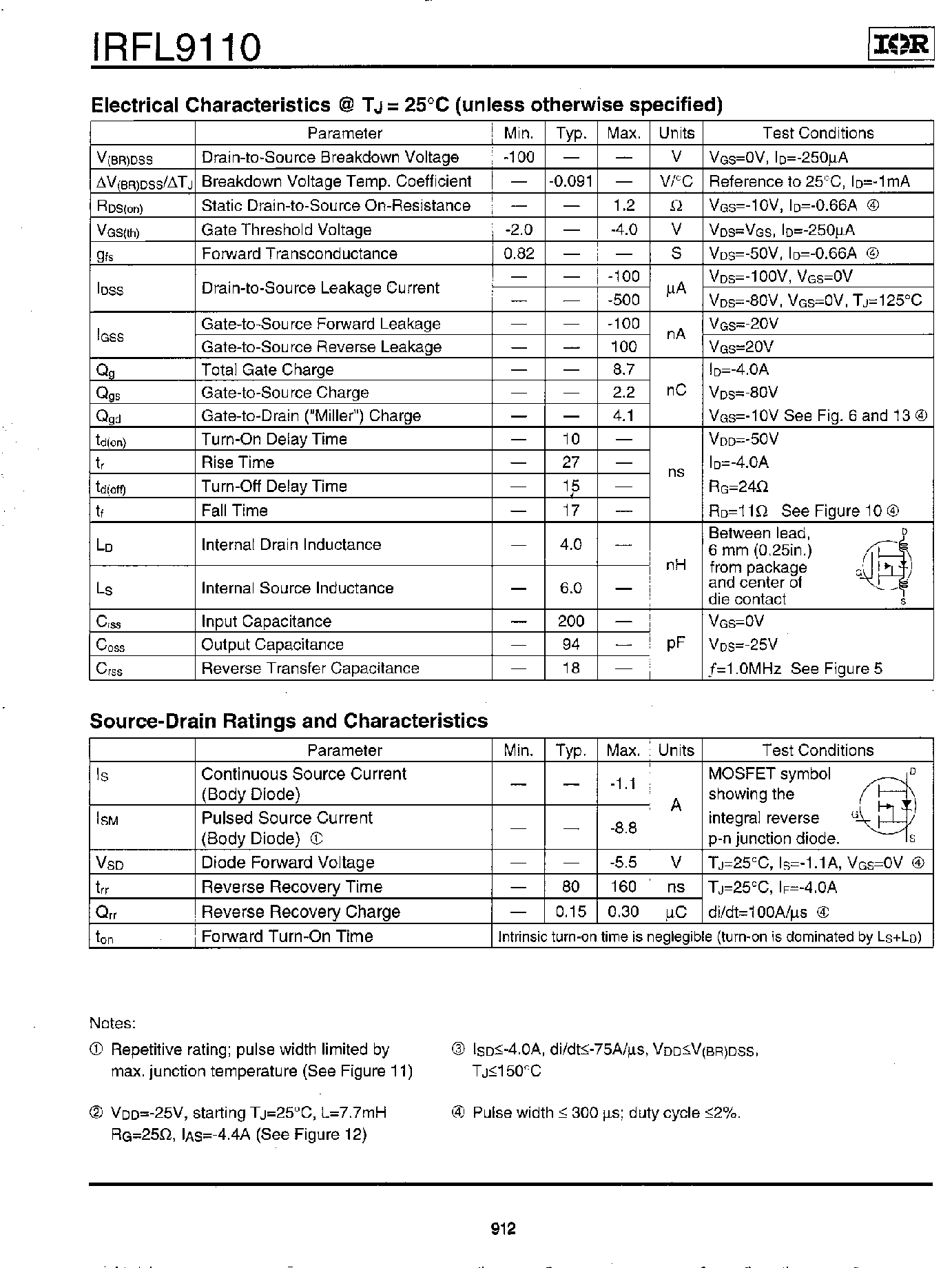 IRFL9110

IOR

Electrical Characteristics @ $T_J = 25°C$ (unless otherwise specified)

| | Parameter | Min. | Typ. | Max. | Units | Test Conditions |
|---|---|---|---|---|---|---|
| $V_{(BR)DSS}$ | Drain-to-Source Breakdown Voltage | -100 | — | — | V | $V_{GS}$=0V, $I_D$=-250µA |
| $\Delta V_{(BR)DSS}/\Delta T_J$ | Breakdown Voltage Temp. Coefficient | — | -0.091 | — | V/°C | Reference to 25°C, $I_D$=-1mA |
| $R_{DS(on)}$ | Static Drain-to-Source On-Resistance | — | — | 1.2 | Ω | $V_{GS}$=-10V, $I_D$=-0.66A ④ |
| $V_{GS(th)}$ | Gate Threshold Voltage | -2.0 | — | -4.0 | V | $V_{DS}$=$V_{GS}$, $I_D$=-250µA |
| $g_{fs}$ | Forward Transconductance | 0.82 | — | — | S | $V_{DS}$=-50V, $I_D$=-0.66A ④ |
| $I_{DSS}$ | Drain-to-Source Leakage Current | — | — | -100 | µA | $V_{DS}$=-100V, $V_{GS}$=0V |
| | | — | — | -500 | | $V_{DS}$=-80V, $V_{GS}$=0V, $T_J$=125°C |
| $I_{GSS}$ | Gate-to-Source Forward Leakage | — | — | -100 | nA | $V_{GS}$=-20V |
| | Gate-to-Source Reverse Leakage | — | — | 100 | | $V_{GS}$=20V |
| $Q_g$ | Total Gate Charge | — | — | 8.7 | nC | $I_D$=-4.0A |
| $Q_{gs}$ | Gate-to-Source Charge | — | — | 2.2 | | $V_{DS}$=-80V |
| $Q_{gd}$ | Gate-to-Drain ("Miller") Charge | — | — | 4.1 | | $V_{GS}$=-10V See Fig. 6 and 13 ④ |
| $t_{d(on)}$ | Turn-On Delay Time | — | 10 | — | ns | $V_{DD}$=-50V |
| $t_r$ | Rise Time | — | 27 | — | | $I_D$=-4.0A |
| $t_{d(off)}$ | Turn-Off Delay Time | — | 15 | — | | $R_G$=24Ω |
| $t_f$ | Fall Time | — | 17 | — | | $R_D$=11Ω See Figure 10 ④ |
| $L_D$ | Internal Drain Inductance | — | 4.0 | — | nH | Between lead, 6 mm (0.25in.) from package and center of die contact D G S |
| $L_S$ | Internal Source Inductance | — | 6.0 | — | | |
| $C_{iss}$ | Input Capacitance | — | 200 | — | pF | $V_{GS}$=0V |
| $C_{oss}$ | Output Capacitance | — | 94 | — | | $V_{DS}$=-25V |
| $C_{rss}$ | Reverse Transfer Capacitance | — | 18 | — | | $f$=1.0MHz See Figure 5 |

Source-Drain Ratings and Characteristics

| | Parameter | Min. | Typ. | Max. | Units | Test Conditions |
|---|---|---|---|---|---|---|
| $I_S$ | Continuous Source Current (Body Diode) | — | — | -1.1 | A | MOSFET symbol showing the integral reverse p-n junction diode. D G S |
| $I_{SM}$ | Pulsed Source Current (Body Diode) ① | — | — | -8.8 | | |
| $V_{SD}$ | Diode Forward Voltage | — | — | -5.5 | V | $T_J$=25°C, $I_S$=-1.1A, $V_{GS}$=0V ④ |
| $t_{rr}$ | Reverse Recovery Time | — | 80 | 160 | ns | $T_J$=25°C, $I_F$=-4.0A |
| $Q_{rr}$ | Reverse Recovery Charge | — | 0.15 | 0.30 | µC | di/dt=100A/µs ④ |
| $t_{on}$ | Forward Turn-On Time | Intrinsic turn-on time is neglegible (turn-on is dominated by $L_S$+$L_D$) | | | | |

Notes:

① Repetitive rating; pulse width limited by max. junction temperature (See Figure 11)

② $V_{DD}$=-25V, starting $T_J$=25°C, L=7.7mH $R_G$=25Ω, $I_{AS}$=-4.4A (See Figure 12)

③ $I_{SD}$≤-4.0A, di/dt≤-75A/µs, $V_{DD}$≤$V_{(BR)DSS}$, $T_J$≤150°C

④ Pulse width ≤ 300 µs; duty cycle ≤2%.

912